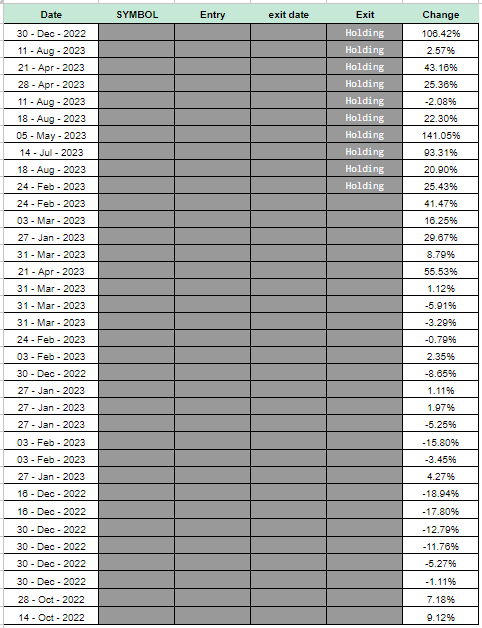 | Date | SYMBOL | Entry | exit date | Exit | Change |
|---|---|---|---|---|---|
| 30 - Dec - 2022 | | | | Holding | 106.42% |
| 11 - Aug - 2023 | | | | Holding | 2.57% |
| 21 - Apr - 2023 | | | | Holding | 43.16% |
| 28 - Apr - 2023 | | | | Holding | 25.36% |
| 11 - Aug - 2023 | | | | Holding | -2.08% |
| 18 - Aug - 2023 | | | | Holding | 22.30% |
| 05 - May - 2023 | | | | Holding | 141.05% |
| 14 - Jul - 2023 | | | | Holding | 93.31% |
| 18 - Aug - 2023 | | | | Holding | 20.90% |
| 24 - Feb - 2023 | | | | Holding | 25.43% |
| 24 - Feb - 2023 | | | | | 41.47% |
| 03 - Mar - 2023 | | | | | 16.25% |
| 27 - Jan - 2023 | | | | | 29.67% |
| 31 - Mar - 2023 | | | | | 8.79% |
| 21 - Apr - 2023 | | | | | 55.53% |
| 31 - Mar - 2023 | | | | | 1.12% |
| 31 - Mar - 2023 | | | | | -5.91% |
| 31 - Mar - 2023 | | | | | -3.29% |
| 24 - Feb - 2023 | | | | | -0.79% |
| 03 - Feb - 2023 | | | | | 2.35% |
| 30 - Dec - 2022 | | | | | -8.65% |
| 27 - Jan - 2023 | | | | | 1.11% |
| 27 - Jan - 2023 | | | | | 1.97% |
| 27 - Jan - 2023 | | | | | -5.25% |
| 03 - Feb - 2023 | | | | | -15.80% |
| 03 - Feb - 2023 | | | | | -3.45% |
| 27 - Jan - 2023 | | | | | 4.27% |
| 16 - Dec - 2022 | | | | | -18.94% |
| 16 - Dec - 2022 | | | | | -17.80% |
| 30 - Dec - 2022 | | | | | -12.79% |
| 30 - Dec - 2022 | | | | | -11.76% |
| 30 - Dec - 2022 | | | | | -5.27% |
| 30 - Dec - 2022 | | | | | -1.11% |
| 28 - Oct - 2022 | | | | | 7.18% |
| 14 - Oct - 2022 | | | | | 9.12% |